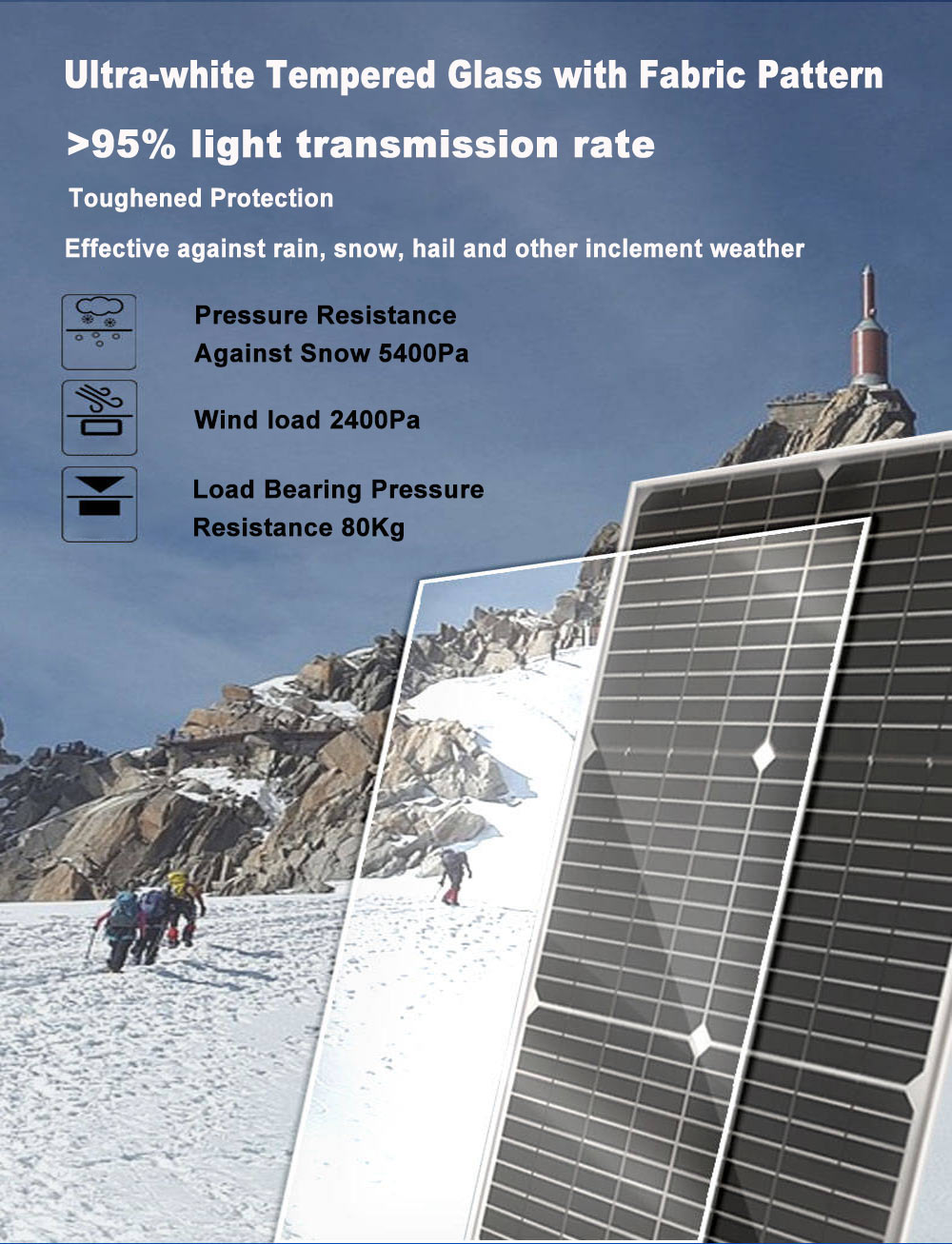 Ultra-white Tempered Glass with Fabric Pattern

>95% light transmission rate

Toughened Protection

Effective against rain, snow, hail and other inclement weather

Pressure Resistance
Against Snow 5400Pa

Wind load 2400Pa

Load Bearing Pressure
Resistance 80Kg